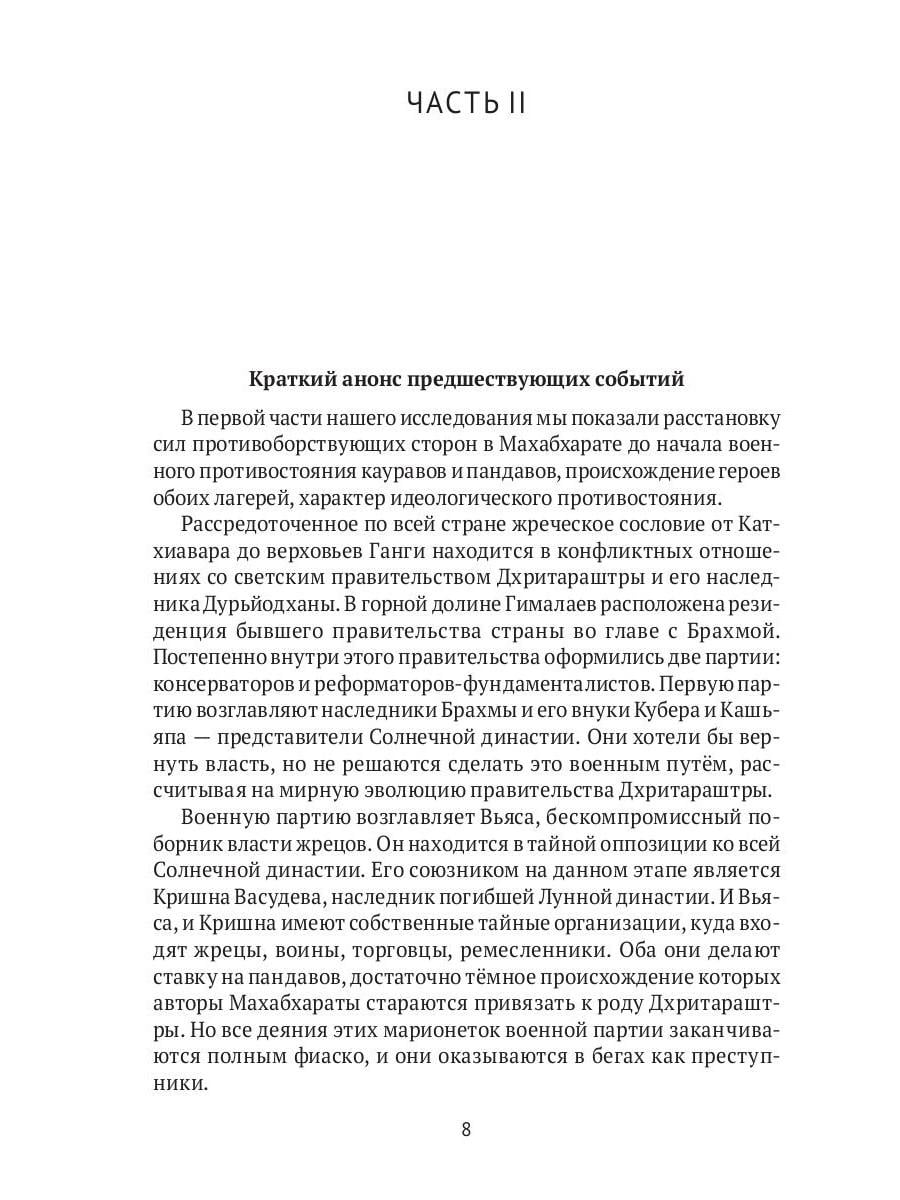 ЧАСТЬ II

Краткий анонс предшествующих событий

В первой части нашего исследования мы показали расстановку сил противоборствующих сторон в Махабхарате до начала военного противостояния кауравов и пандавов, происхождение героев обоих лагерей, характер идеологического противостояния.

Рассредоточенное по всей стране жреческое сословие от Катхиавара до верховьев Ганги находится в конфликтных отношениях со светским правительством Дхритараштры и его наследника Дурьйодханы. В горной долине Гималаев расположена резиденция бывшего правительства страны во главе с Брахмой. Постепенно внутри этого правительства оформились две партии: консерваторов и реформаторов-фундаменталистов. Первую партию возглавляют наследники Брахмы и его внуки Кубера и Кашьяпа — представители Солнечной династии. Они хотели бы вернуть власть, но не решаются сделать это военным путём, рассчитывая на мирную эволюцию правительства Дхритараштры.

Военную партию возглавляет Вьяса, бескомпромиссный поборник власти жрецов. Он находится в тайной оппозиции ко всей Солнечной династии. Его союзником на данном этапе является Кришна Васудева, наследник погибшей Лунной династии. И Вьяса, и Кришна имеют собственные тайные организации, куда входят жрецы, воины, торговцы, ремесленники. Оба они делают ставку на пандавов, достаточно тёмное происхождение которых авторы Махабхараты стараются привязать к роду Дхритараштры. Но все деяния этих марионеток военной партии заканчиваются полным фиаско, и они оказываются в бегах как преступники.

8